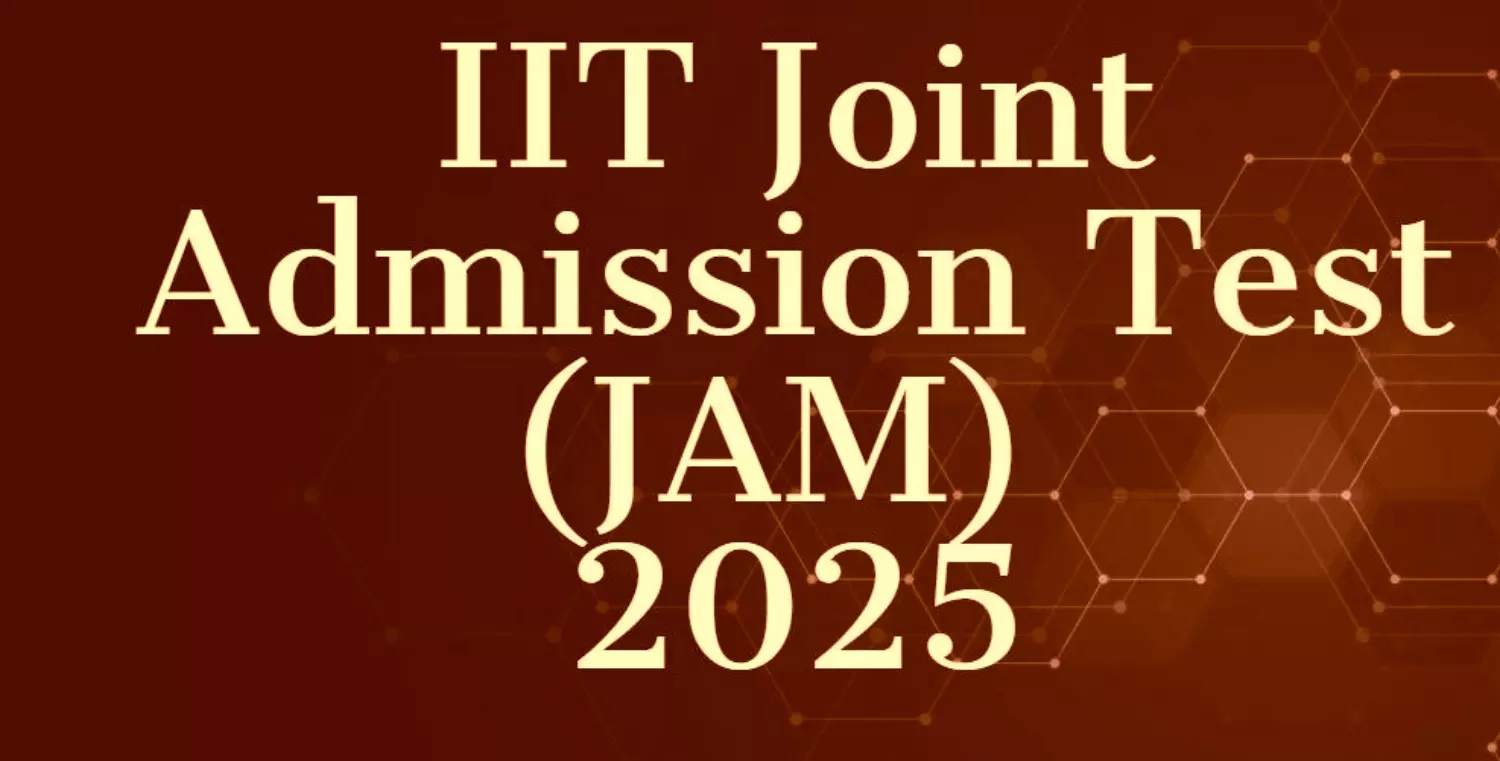 IIT Joint
Admission Test
(JAM)
2025